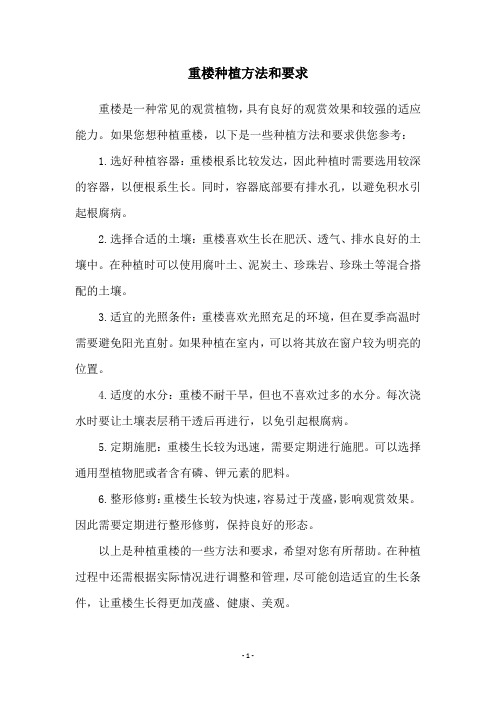 重楼种植方法和要求

重楼是一种常见的观赏植物，具有良好的观赏效果和较强的适应能力。如果您想种植重楼，以下是一些种植方法和要求供您参考：

1.选好种植容器：重楼根系比较发达，因此种植时需要选用较深的容器，以便根系生长。同时，容器底部要有排水孔，以避免积水引起根腐病。

2.选择合适的土壤：重楼喜欢生长在肥沃、透气、排水良好的土壤中。在种植时可以使用腐叶土、泥炭土、珍珠岩、珍珠土等混合搭配的土壤。

3.适宜的光照条件：重楼喜欢光照充足的环境，但在夏季高温时需要避免阳光直射。如果种植在室内，可以将其放在窗户较为明亮的位置。

4.适度的水分：重楼不耐干旱，但也不喜欢过多的水分。每次浇水时要让土壤表层稍干透后再进行，以免引起根腐病。

5.定期施肥：重楼生长较为迅速，需要定期进行施肥。可以选择通用型植物肥或者含有磷、钾元素的肥料。

6.整形修剪：重楼生长较为快速，容易过于茂盛，影响观赏效果。因此需要定期进行整形修剪，保持良好的形态。

以上是种植重楼的一些方法和要求，希望对您有所帮助。在种植过程中还需根据实际情况进行调整和管理，尽可能创造适宜的生长条件，让重楼生长得更加茂盛、健康、美观。

- 1 -